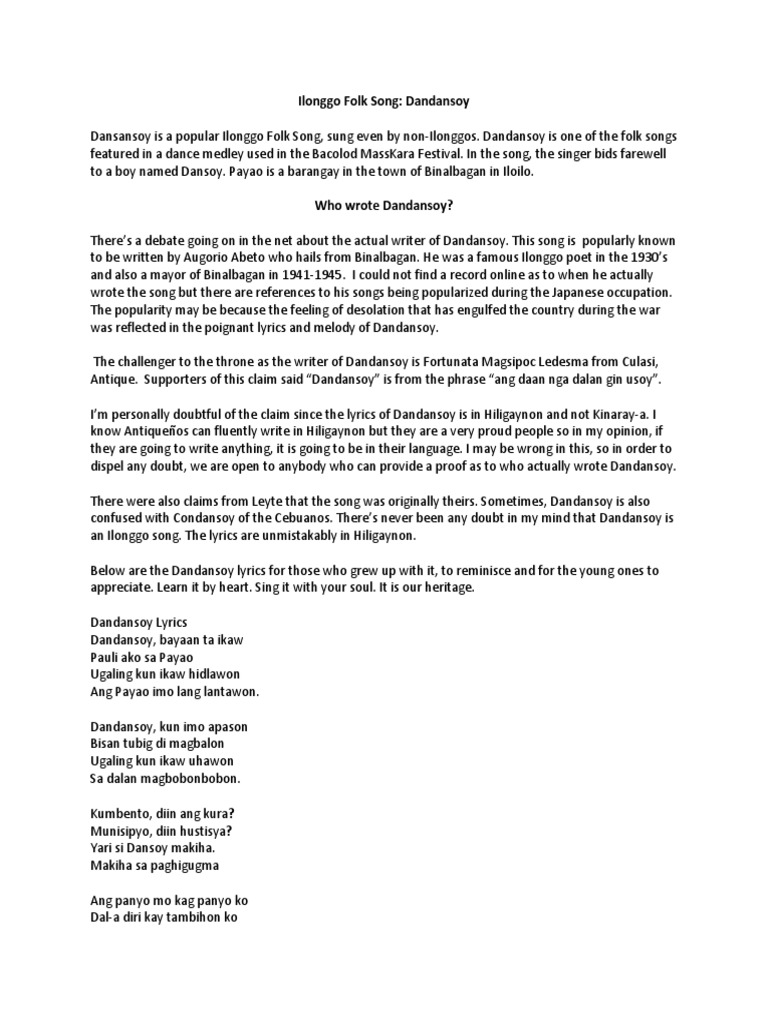 Ilonggo Folk Song: Dandansoy

Dansansoy is a popular Ilonggo Folk Song, sung even by non-Ilonggos. Dandansoy is one of the folk songs featured in a dance medley used in the Bacolod MassKara Festival. In the song, the singer bids farewell to a boy named Dansoy. Payao is a barangay in the town of Binalbagan in Iloilo.

Who wrote Dandansoy?

There's a debate going on in the net about the actual writer of Dandansoy. This song is popularly known to be written by Augorio Abeto who hails from Binalbagan. He was a famous Ilonggo poet in the 1930's and also a mayor of Binalbagan in 1941-1945. I could not find a record online as to when he actually wrote the song but there are references to his songs being popularized during the Japanese occupation. The popularity may be because the feeling of desolation that has engulfed the country during the war was reflected in the poignant lyrics and melody of Dandansoy.

The challenger to the throne as the writer of Dandansoy is Fortunata Magsipoc Ledesma from Culasi, Antique. Supporters of this claim said "Dandansoy" is from the phrase "ang daan nga dalan gin usoy".

I'm personally doubtful of the claim since the lyrics of Dandansoy is in Hiligaynon and not Kinaray-a. I know Antiqueños can fluently write in Hiligaynon but they are a very proud people so in my opinion, if they are going to write anything, it is going to be in their language. I may be wrong in this, so in order to dispel any doubt, we are open to anybody who can provide a proof as to who actually wrote Dandansoy.

There were also claims from Leyte that the song was originally theirs. Sometimes, Dandansoy is also confused with Condansoy of the Cebuanos. There's never been any doubt in my mind that Dandansoy is an Ilonggo song. The lyrics are unmistakably in Hiligaynon.

Below are the Dandansoy lyrics for those who grew up with it, to reminisce and for the young ones to appreciate. Learn it by heart. Sing it with your soul. It is our heritage.

Dandansoy Lyrics
Dandansoy, bayaan ta ikaw
Pauli ako sa Payao
Ugaling kun ikaw hidlawon
Ang Payao imo lang lantawon.

Dandansoy, kun imo apason
Bisan tubig di magbalon
Ugaling kun ikaw uhawon
Sa dalan magbobonbobon.

Kumbento, diin ang kura?
Munisipyo, diin hustisya?
Yari si Dansoy makiha.
Makiha sa paghigugma

Ang panyo mo kag panyo ko
Dal-a diri kay tambihon ko